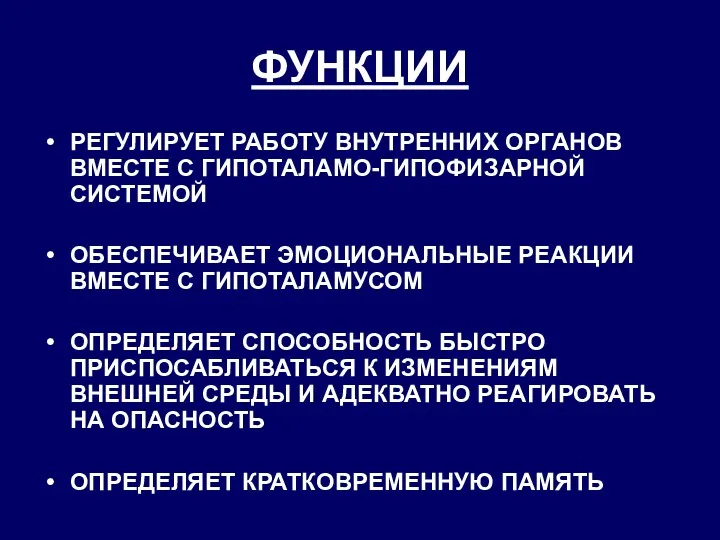 ФУНКЦИИ

• РЕГУЛИРУЕТ РАБОТУ ВНУТРЕННИХ ОРГАНОВ ВМЕСТЕ С ГИПОТАЛАМО-ГИПОФИЗАРНОЙ СИСТЕМОЙ

• ОБЕСПЕЧИВАЕТ ЭМОЦИОНАЛЬНЫЕ РЕАКЦИИ ВМЕСТЕ С ГИПОТАЛАМУСОМ

• ОПРЕДЕЛЯЕТ СПОСОБНОСТЬ БЫСТРО ПРИСПОСАБЛИВАТЬСЯ К ИЗМЕНЕНИЯМ ВНЕШНЕЙ СРЕДЫ И АДЕКВАТНО РЕАГИРОВАТЬ НА ОПАСНОСТЬ

• ОПРЕДЕЛЯЕТ КРАТКОВРЕМЕННУЮ ПАМЯТЬ